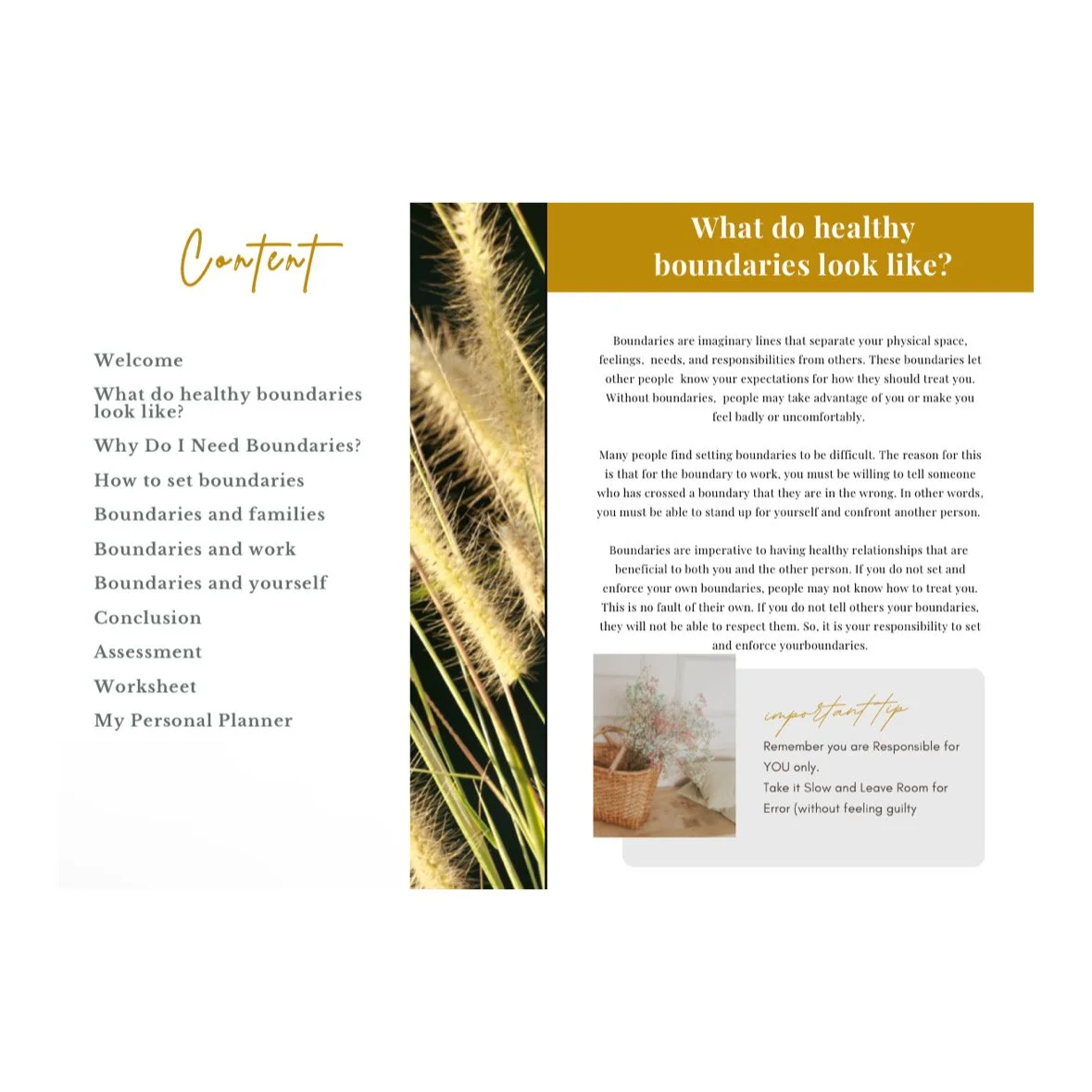 Content

Welcome

What do healthy boundaries look like?

Why Do I Need Boundaries?

How to set boundaries

Boundaries and families

Boundaries and work

Boundaries and yourself

Conclusion

Assessment

Worksheet

My Personal Planner

What do healthy boundaries look like?

Boundaries are imaginary lines that separate your physical space, feelings, needs, and responsibilities from others. These boundaries let other people know your expectations for how they should treat you. Without boundaries, people may take advantage of you or make you feel badly or uncomfortably.

Many people find setting boundaries to be difficult. The reason for this is that for the boundary to work, you must be willing to tell someone who has crossed a boundary that they are in the wrong. In other words, you must be able to stand up for yourself and confront another person.

Boundaries are imperative to having healthy relationships that are beneficial to both you and the other person. If you do not set and enforce your own boundaries, people may not know how to treat you. This is no fault of their own. If you do not tell others your boundaries, they will not be able to respect them. So, it is your responsibility to set and enforce yourboundaries.

important tip

Remember you are Responsible for YOU only.
Take it Slow and Leave Room for Error (without feeling guilty